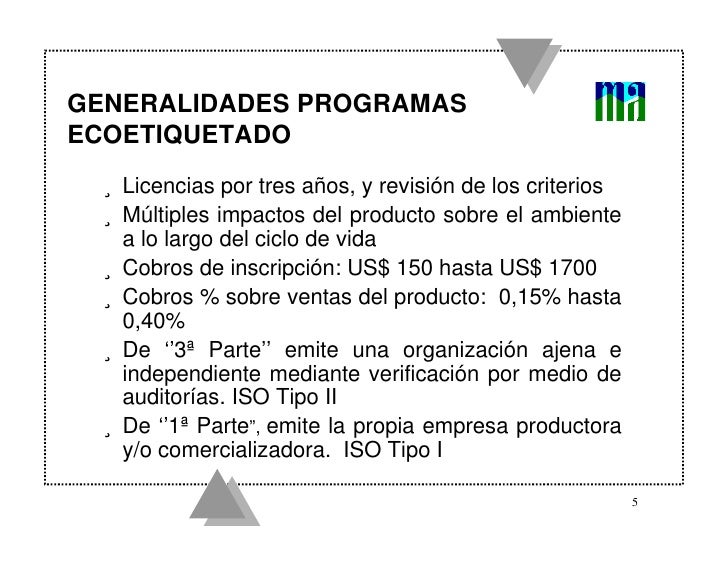 GENERALIDADES PROGRAMAS ECOETIQUETADO

ma

¸ Licencias por tres años, y revisión de los criterios

¸ Múltiples impactos del producto sobre el ambiente a lo largo del ciclo de vida

¸ Cobros de inscripción: US$ 150 hasta US$ 1700

¸ Cobros % sobre ventas del producto: 0,15% hasta 0,40%

¸ De ‘’3ª Parte’’ emite una organización ajena e independiente mediante verificación por medio de auditorías. ISO Tipo II

¸ De ‘’1ª Parte”, emite la propia empresa productora y/o comercializadora. ISO Tipo I

5